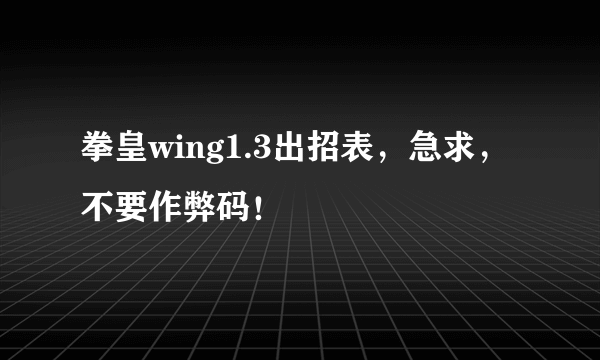 拳皇wing1.3出招表，急求，不要作弊码！